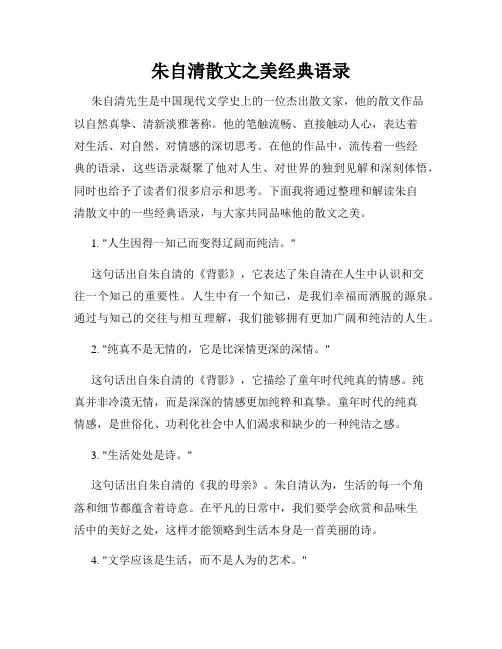 朱自清散文之美经典语录

朱自清先生是中国现代文学史上的一位杰出散文家，他的散文作品以自然真挚、清新淡雅著称。他的笔触流畅、直接触动人心，表达着对生活、对自然、对情感的深切思考。在他的作品中，流传着一些经典的语录，这些语录凝聚了他对人生、对世界的独到见解和深刻体悟，同时也给予了读者们很多启示和思考。下面我将通过整理和解读朱自清散文中的一些经典语录，与大家共同品味他的散文之美。

1. "人生因得一知己而变得辽阔而纯洁。"

这句话出自朱自清的《背影》，它表达了朱自清在人生中认识和交往一个知己的重要性。人生中有一个知己，是我们幸福而洒脱的源泉。通过与知己的交往与相互理解，我们能够拥有更加广阔和纯洁的人生。

2. "纯真不是无情的，它是比深情更深的深情。"

这句话出自朱自清的《背影》，它描绘了童年时代纯真的情感。纯真并非冷漠无情，而是深深的情感更加纯粹和真挚。童年时代的纯真情感，是世俗化、功利化社会中人们渴求和缺少的一种纯洁之感。

3. "生活处处是诗。"

这句话出自朱自清的《我的母亲》。朱自清认为，生活的每一个角落和细节都蕴含着诗意。在平凡的日常中，我们要学会欣赏和品味生活中的美好之处，这样才能领略到生活本身是一首美丽的诗。

4. "文学应该是生活，而不是人为的艺术。"